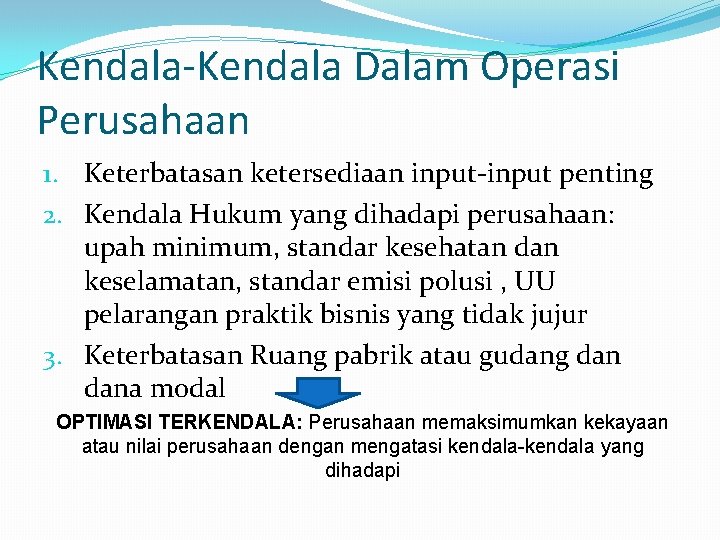 Kendala-Kendala Dalam Operasi Perusahaan

1. Keterbatasan ketersediaan input-input penting
2. Kendala Hukum yang dihadapi perusahaan: upah minimum, standar kesehatan dan keselamatan, standar emisi polusi , UU pelarangan praktik bisnis yang tidak jujur
3. Keterbatasan Ruang pabrik atau gudang dan dana modal

OPTIMASI TERKENDALA: Perusahaan memaksimumkan kekayaan atau nilai perusahaan dengan mengatasi kendala-kendala yang dihadapi